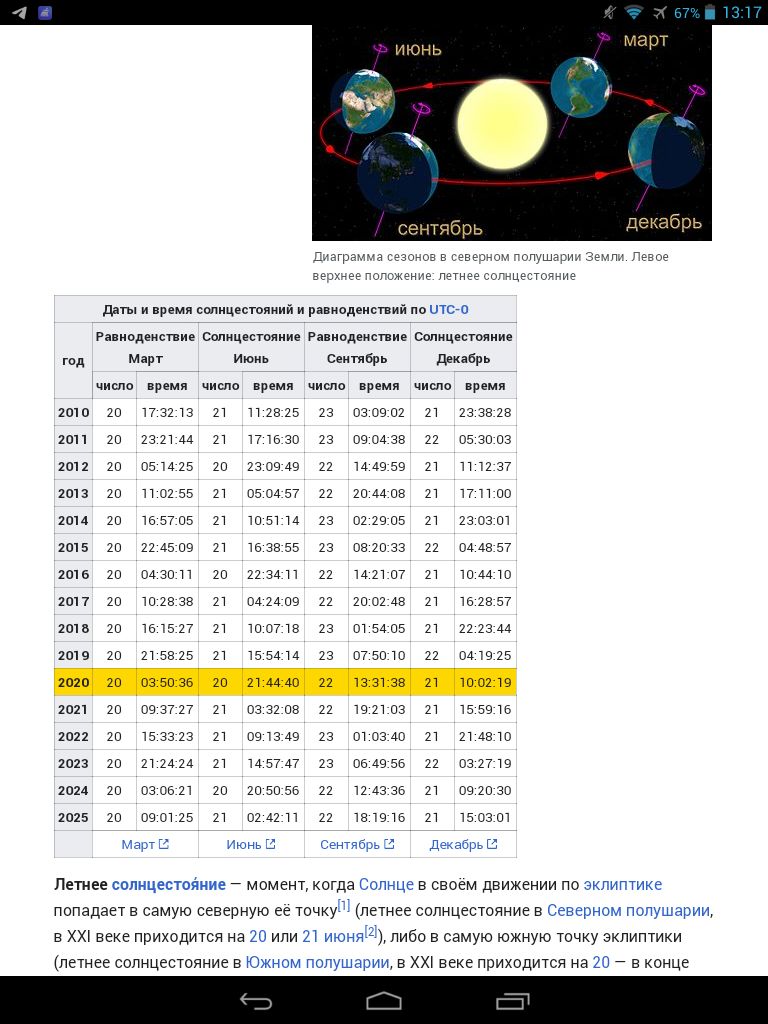 67% 13:17

июнь

март

сентябрь

декабрь

Диаграмма сезонов в северном полушарии Земли. Левое верхнее положение: летнее солнцестояние

Даты и время солнцестояний и равноденствий по UTC-0

| год | Равноденствие Март число | Равноденствие Март время | Солнцестояние Июнь число | Солнцестояние Июнь время | Равноденствие Сентябрь число | Равноденствие Сентябрь время | Солнцестояние Декабрь число | Солнцестояние Декабрь время |
|---|---|---|---|---|---|---|---|---|
| 2010 | 20 | 17:32:13 | 21 | 11:28:25 | 23 | 03:09:02 | 21 | 23:38:28 |
| 2011 | 20 | 23:21:44 | 21 | 17:16:30 | 23 | 09:04:38 | 22 | 05:30:03 |
| 2012 | 20 | 05:14:25 | 20 | 23:09:49 | 22 | 14:49:59 | 21 | 11:12:37 |
| 2013 | 20 | 11:02:55 | 21 | 05:04:57 | 22 | 20:44:08 | 21 | 17:11:00 |
| 2014 | 20 | 16:57:05 | 21 | 10:51:14 | 23 | 02:29:05 | 21 | 23:03:01 |
| 2015 | 20 | 22:45:09 | 21 | 16:38:55 | 23 | 08:20:33 | 22 | 04:48:57 |
| 2016 | 20 | 04:30:11 | 20 | 22:34:11 | 22 | 14:21:07 | 21 | 10:44:10 |
| 2017 | 20 | 10:28:38 | 21 | 04:24:09 | 22 | 20:02:48 | 21 | 16:28:57 |
| 2018 | 20 | 16:15:27 | 21 | 10:07:18 | 23 | 01:54:05 | 21 | 22:23:44 |
| 2019 | 20 | 21:58:25 | 21 | 15:54:14 | 23 | 07:50:10 | 22 | 04:19:25 |
| 2020 | 20 | 03:50:36 | 20 | 21:44:40 | 22 | 13:31:38 | 21 | 10:02:19 |
| 2021 | 20 | 09:37:27 | 21 | 03:32:08 | 22 | 19:21:03 | 21 | 15:59:16 |
| 2022 | 20 | 15:33:23 | 21 | 09:13:49 | 23 | 01:03:40 | 21 | 21:48:10 |
| 2023 | 20 | 21:24:24 | 21 | 14:57:47 | 23 | 06:49:56 | 22 | 03:27:19 |
| 2024 | 20 | 03:06:21 | 20 | 20:50:56 | 22 | 12:43:36 | 21 | 09:20:30 |
| 2025 | 20 | 09:01:25 | 21 | 02:42:11 | 22 | 18:19:16 | 21 | 15:03:01 |
| | Март | | Июнь | | Сентябрь | | Декабрь | |

Летнее солнцестоя́ние — момент, когда Солнце в своём движении по эклиптике попадает в самую северную её точку[1] (летнее солнцестояние в Северном полушарии, в XXI веке приходится на 20 или 21 июня[2]), либо в самую южную точку эклиптики (летнее солнцестояние в Южном полушарии, в XXI веке приходится на 20 — в конце